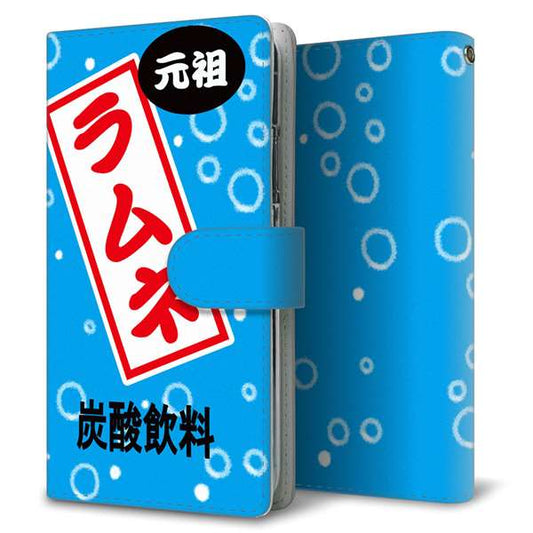 元祖

ラムネ

炭酸飲料